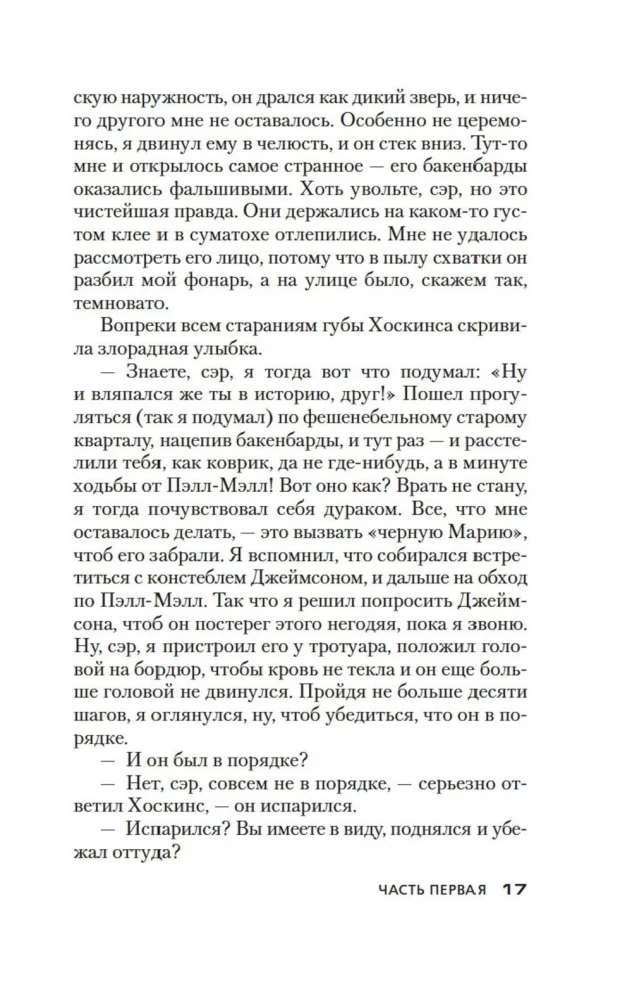 скую наружность, он дрался как дикий зверь, и ничего другого мне не оставалось. Особенно не церемонясь, я двинул ему в челюсть, и он стек вниз. Тут-то мне и открылось самое странное — его бакенбарды оказались фальшивыми. Хоть увольте, сэр, но это чистейшая правда. Они держались на каком-то густом клее и в суматохе отлепились. Мне не удалось рассмотреть его лицо, потому что в пылу схватки он разбил мой фонарь, а на улице было, скажем так, темновато.

Вопреки всем стараниям губы Хоскинса скривила злорадная улыбка.

— Знаете, сэр, я тогда вот что подумал: «Ну и вляпался же ты в историю, друг!» Пошел прогуляться (так я подумал) по фешенебельному старому кварталу, нацепив бакенбарды, и тут раз — и расстелили тебя, как коврик, да не где-нибудь, а в минуте ходьбы от Пэлл-Мэлл! Вот оно как? Врать не стану, я тогда почувствовал себя дураком. Все, что мне оставалось делать, — это вызвать «черную Марию», чтоб его забрали. Я вспомнил, что собирался встретиться с констеблем Джеймсоном, и дальше на обход по Пэлл-Мэлл. Так что я решил попросить Джеймсона, чтоб он постерег этого негодяя, пока я звоню. Ну, сэр, я пристроил его у тротуара, положил головой на бордюр, чтобы кровь не текла и он еще больше головой не двинулся. Пройдя не больше десяти шагов, я оглянулся, ну, чтоб убедиться, что он в порядке.

— И он был в порядке?

— Нет, сэр, совсем не в порядке, — серьезно ответил Хоскинс, — он испарился.

— Испарился? Вы имеете в виду, поднялся и убежал оттуда?

ЧАСТЬ ПЕРВАЯ 17